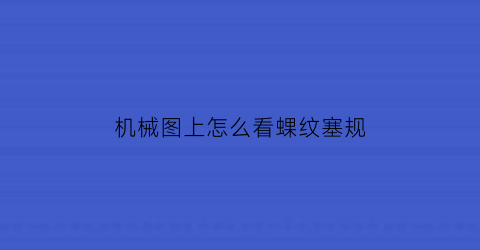 机械图上怎么看螺纹塞规